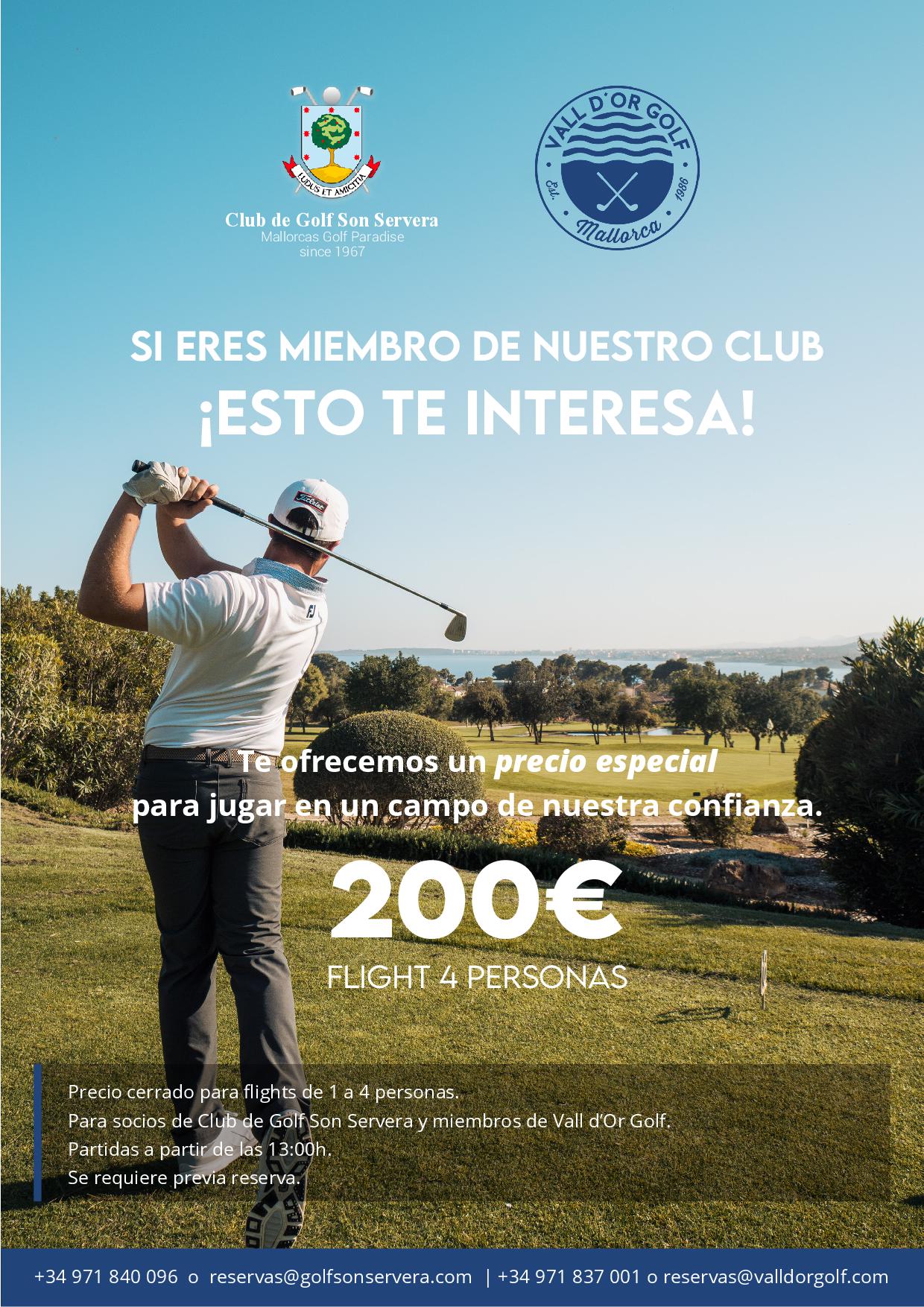 LUDUS ET AMICITIA

Club de Golf Son Servera
Mallorcas Golf Paradise
since 1967

VALL D'OR GOLF
Est. 1986
Mallorca

SI ERES MIEMBRO DE NUESTRO CLUB
¡ESTO TE INTERESA!

Te ofrecemos un precio especial para jugar en un campo de nuestra confianza.

200€
FLIGHT 4 PERSONAS

Precio cerrado para flights de 1 a 4 personas.
Para socios de Club de Golf Son Servera y miembros de Vall d'Or Golf.
Partidas a partir de las 13:00h.
Se requiere previa reserva.

+34 971 840 096 o reservas@golfsonservera.com | +34 971 837 001 o reservas@valldorgolf.com